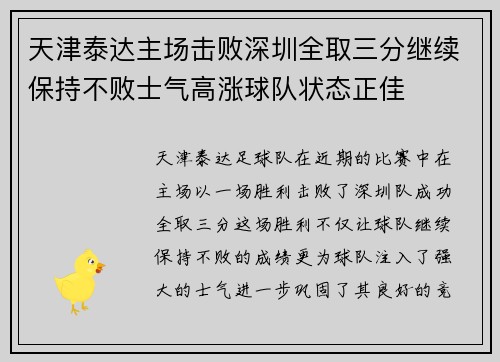 天津泰达主场击败深圳全取三分继续保持不败士气高涨球队状态正佳

天津泰达足球队在近期的比赛中在主场以一场胜利击败了深圳队成功全取三分这场胜利不仅让球队继续保持不败的成绩更为球队注入了强大的士气进一步巩固了其良好的竞